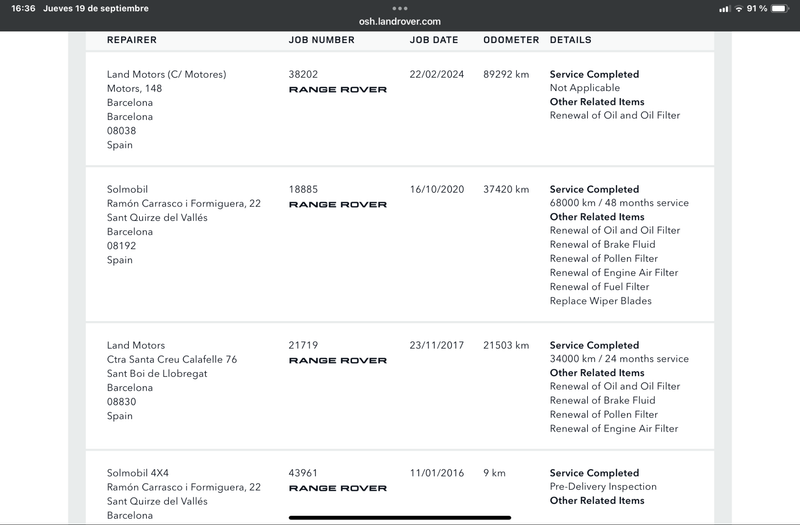 16:36 Jueves 19 de septiembre

osh.landrover.com

91 %

| REPAIRER | JOB NUMBER | JOB DATE | ODOMETER | DETAILS |
|---|---|---|---|---|
| Land Motors (C/ Motores) Motors, 148 Barcelona Barcelona 08038 Spain | 38202 RANGE ROVER | 22/02/2024 | 89292 km | **Service Completed** Not Applicable **Other Related Items** Renewal of Oil and Oil Filter |
| Solmobil Ramón Carrasco i Formiguera, 22 Sant Quirze del Vallés Barcelona 08192 Spain | 18885 RANGE ROVER | 16/10/2020 | 37420 km | **Service Completed** 68000 km / 48 months service **Other Related Items** Renewal of Oil and Oil Filter Renewal of Brake Fluid Renewal of Pollen Filter Renewal of Engine Air Filter Renewal of Fuel Filter Replace Wiper Blades |
| Land Motors Ctra Santa Creu Calafelle 76 Sant Boi de Llobregat Barcelona 08830 Spain | 21719 RANGE ROVER | 23/11/2017 | 21503 km | **Service Completed** 34000 km / 24 months service **Other Related Items** Renewal of Oil and Oil Filter Renewal of Brake Fluid Renewal of Pollen Filter Renewal of Engine Air Filter |
| Solmobil 4X4 Ramón Carrasco i Formiguera, 22 Sant Quirze del Vallés Barcelona | 43961 RANGE ROVER | 11/01/2016 | 9 km | **Service Completed** Pre-Delivery Inspection **Other Related Items** |